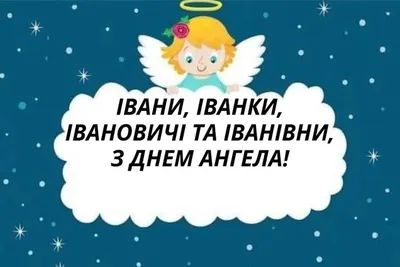 ІВАНИ, ІВАНКИ,
ІВАНОВИЧІ ТА ІВАНІВНИ,
З ДНЕМ АНГЕЛА!